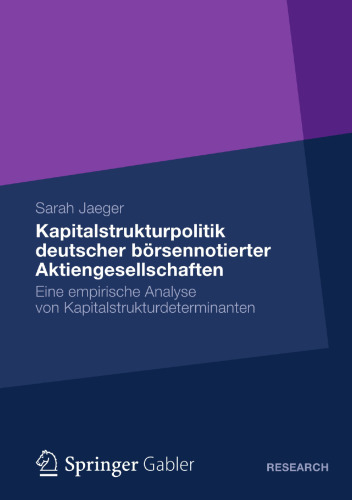 Sarah Jaeger

Kapitalstrukturpolitik deutscher börsennotierter Aktiengesellschaften

Eine empirische Analyse von Kapitalstrukturdeterminanten

Springer Gabler

RESEARCH